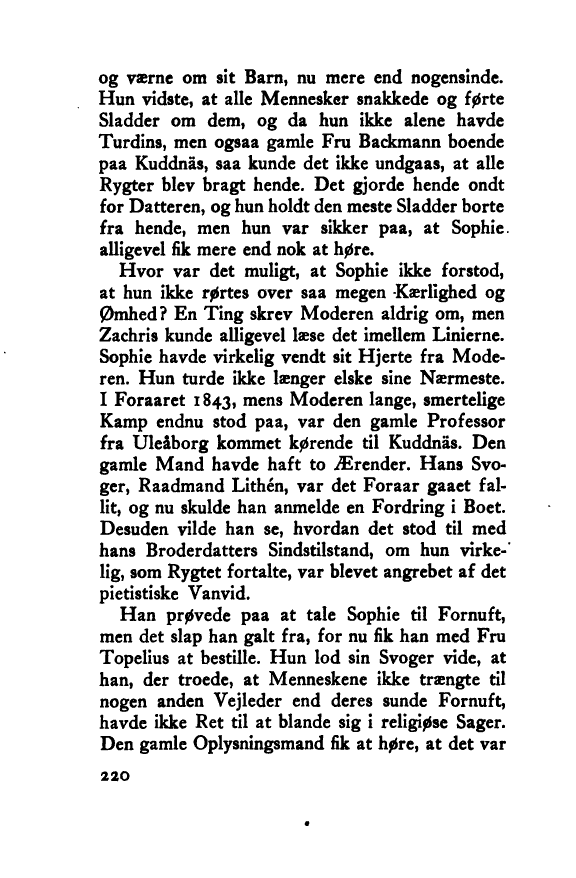 og værne om sit Barn, nu mere end nogensinde. Hun vidste, at alle Mennesker snakkede og førte Sladder om dem, og da hun ikke alene havde Turdins, men ogsaa gamle Fru Backmann boende paa Kuddnäs, saa kunde det ikke undgaas, at alle Rygter blev bragt hende. Det gjorde hende ondt for Datteren, og hun holdt den meste Sladder borte fra hende, men hun var sikker paa, at Sophie alligevel fik mere end nok at høre.

Hvor var det muligt, at Sophie ikke forstod, at hun ikke rørtes over saa megen Kærlighed og Ømhed? En Ting skrev Moderen aldrig om, men Zachris kunde alligevel læse det imellem Linierne. Sophie havde virkelig vendt sit Hjerte fra Moderen. Hun turde ikke længer elske sine Nærmeste. I Foraaret 1843, mens Moderen lange, smertelige Kamp endnu stod paa, var den gamle Professor fra Uleåborg kommet kørende til Kuddnäs. Den gamle Mand havde haft to Ærender. Hans Svoger, Raadmand Lithén, var det Foraar gaaet fallit, og nu skulde han anmelde en Fordring i Boet. Desuden vilde han se, hvordan det stod til med hans Broderdatters Sindstilstand, om hun virkelig, som Rygtet fortalte, var blevet angrebet af det pietistiske Vanvid.

Han prøvede paa at tale Sophie til Fornuft, men det slap han galt fra, for nu fik han med Fru Topelius at bestille. Hun lod sin Svoger vide, at han, der troede, at Menneskene ikke trængte til nogen anden Vejleder end deres sunde Fornuft, havde ikke Ret til at blande sig i religiøse Sager. Den gamle Oplysningsmand fik at høre, at det var

220